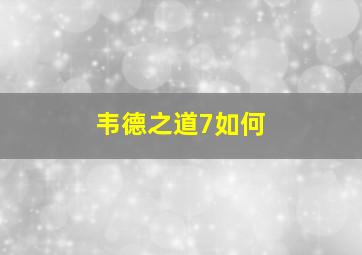 韦德之道7如何